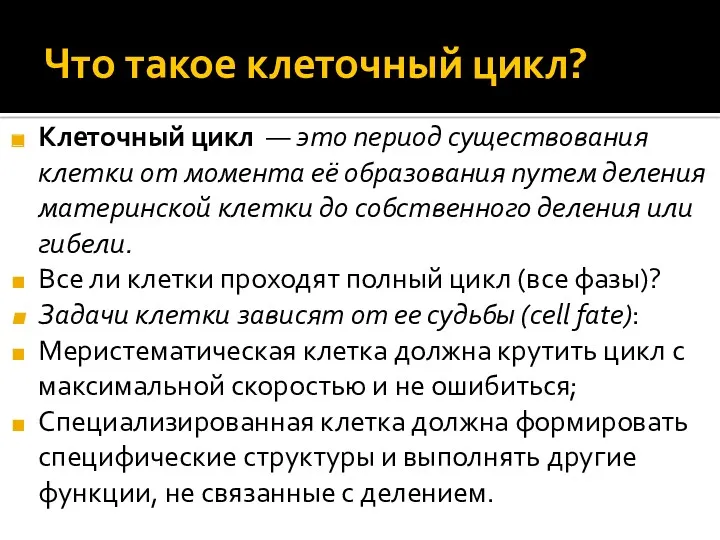 Что такое клеточный цикл?

Клеточный цикл — это период существования клетки от момента её образования путем деления материнской клетки до собственного деления или гибели.

Все ли клетки проходят полный цикл (все фазы)?

Задачи клетки зависят от ее судьбы (cell fate):

Меристематическая клетка должна крутить цикл с максимальной скоростью и не ошибиться;

Специализированная клетка должна формировать специфические структуры и выполнять другие функции, не связанные с делением.